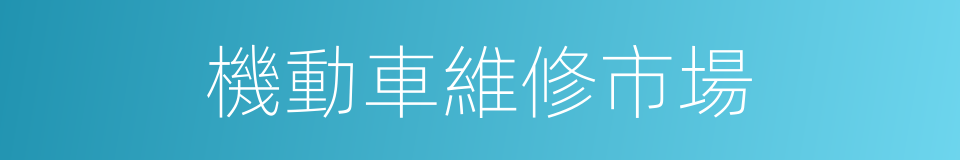 機動車維修市場